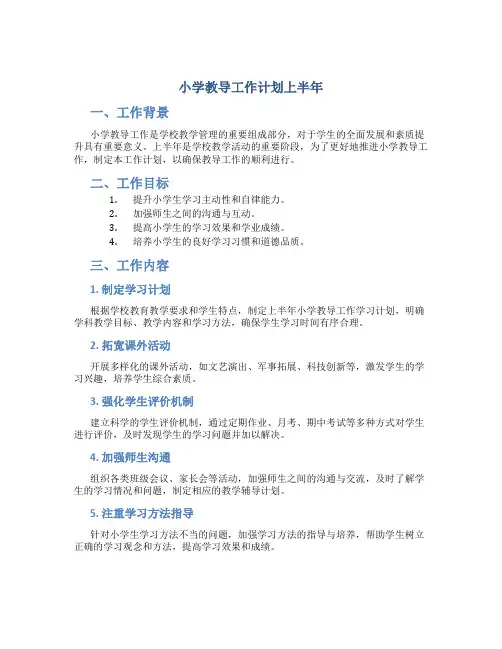 小学教导工作计划上半年

一、工作背景

小学教导工作是学校教学管理的重要组成部分，对于学生的全面发展和素质提升具有重要意义。上半年是学校教学活动的重要阶段，为了更好地推进小学教导工作，制定本工作计划，以确保教导工作的顺利进行。

二、工作目标

1. 提升小学生学习主动性和自律能力。
2. 加强师生之间的沟通与互动。
3. 提高小学生的学习效果和学业成绩。
4. 培养小学生的良好学习习惯和道德品质。

三、工作内容

1. 制定学习计划

根据学校教育教学要求和学生特点，制定上半年小学教导工作学习计划，明确学科教学目标、教学内容和学习方法，确保学生学习时间有序合理。

2. 拓宽课外活动

开展多样化的课外活动，如文艺演出、军事拓展、科技创新等，激发学生的学习兴趣，培养学生综合素质。

3. 强化学生评价机制

建立科学的学生评价机制，通过定期作业、月考、期中考试等多种方式对学生进行评价，及时发现学生的学习问题并加以解决。

4. 加强师生沟通

组织各类班级会议、家长会等活动，加强师生之间的沟通与交流，及时了解学生的学习情况和问题，制定相应的教学辅导计划。

5. 注重学习方法指导

针对小学生学习方法不当的问题，加强学习方法的指导与培养，帮助学生树立正确的学习观念和方法，提高学习效果和成绩。